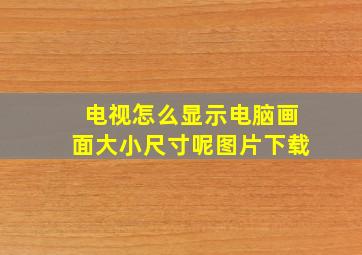 电视怎么显示电脑画面大小尺寸呢图片下载